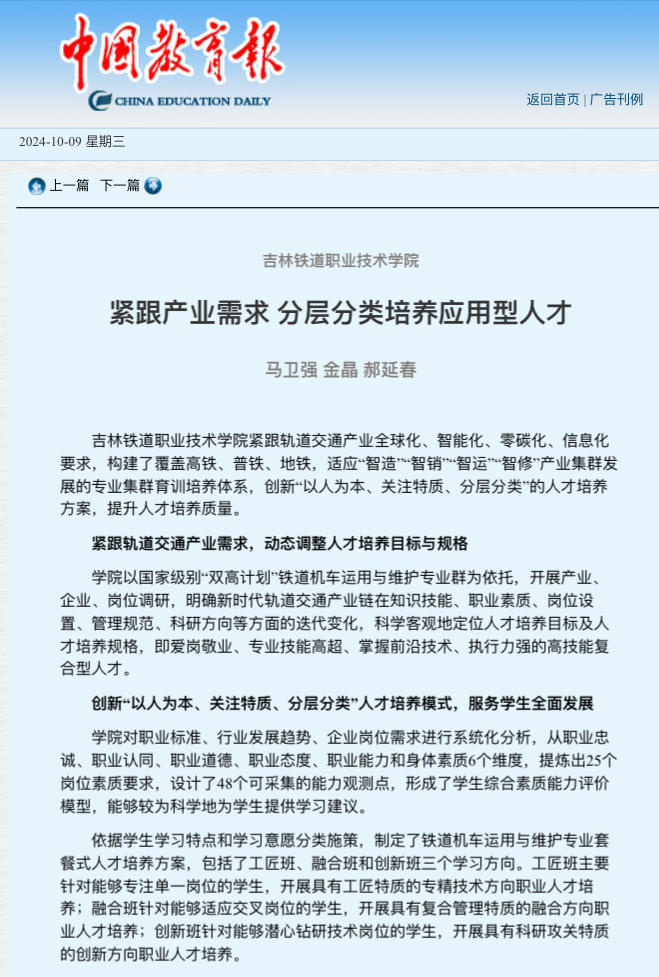 中国教育报
CHINA EDUCATION DAILY

返回首页 | 广告刊例

2024-10-09 星期三

上一篇 下一篇

吉林铁道职业技术学院

紧跟产业需求 分层分类培养应用型人才

马卫强 金晶 郝延春

吉林铁道职业技术学院紧跟轨道交通产业全球化、智能化、零碳化、信息化要求，构建了覆盖高铁、普铁、地铁，适应“智造”“智销”“智运”“智修”产业集群发展的专业集群育训培养体系，创新“以人为本、关注特质、分层分类”的人才培养方案，提升人才培养质量。

紧跟轨道交通产业需求，动态调整人才培养目标与规格

学院以国家级别“双高计划”铁道机车运用与维护专业群为依托，开展产业、企业、岗位调研，明确新时代轨道交通产业链在知识技能、职业素质、岗位设置、管理规范、科研方向等方面的迭代变化，科学客观地定位人才培养目标及人才培养规格，即爱岗敬业、专业技能高超、掌握前沿技术、执行力强的高技能复合型人才。

创新“以人为本、关注特质、分层分类”人才培养模式，服务学生全面发展

学院对职业标准、行业发展趋势、企业岗位需求进行系统化分析，从职业忠诚、职业认同、职业道德、职业态度、职业能力和身体素质6个维度，提炼出25个岗位素质要求，设计了48个可采集的能力观测点，形成了学生综合素质能力评价模型，能够较为科学地为学生提供学习建议。

依据学生学习特点和学习意愿分类施策，制定了铁道机车运用与维护专业套餐式人才培养方案，包括了工匠班、融合班和创新班三个学习方向。工匠班主要针对能够专注单一岗位的学生，开展具有工匠特质的专精技术方向职业人才培养；融合班针对能够适应交叉岗位的学生，开展具有复合管理特质的融合方向职业人才培养；创新班针对能够潜心钻研技术岗位的学生，开展具有科研攻关特质的创新方向职业人才培养。